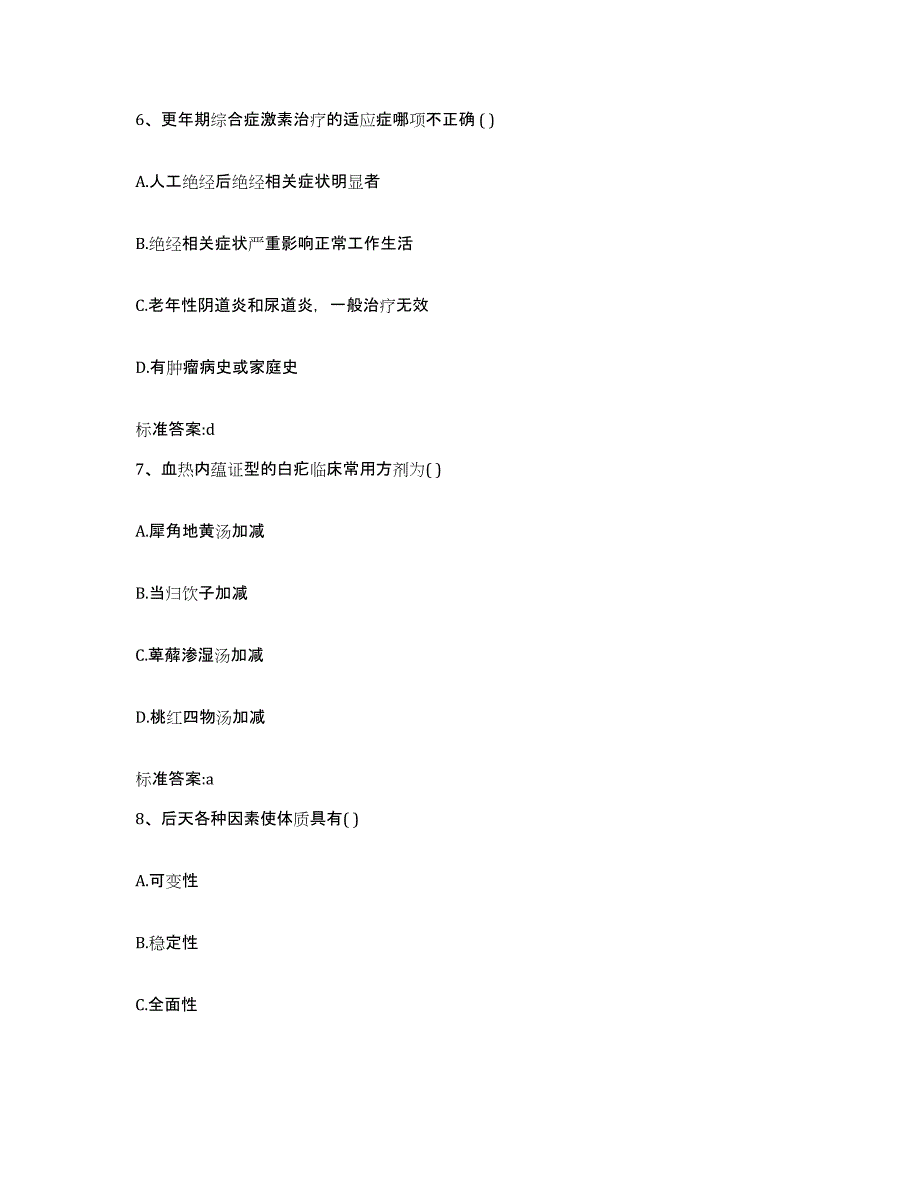 6、更年期综合症激素治疗的适应症哪项不正确 ( )

A.人工绝经后绝经相关症状明显者

B.绝经相关症状严重影响正常工作生活

C.老年性阴道炎和尿道炎，一般治疗无效

D.有肿瘤病史或家庭史

标准答案:d

7、血热内蕴证型的白疕临床常用方剂为( )

A.犀角地黄汤加减

B.当归饮子加减

C.萆薢渗湿汤加减

D.桃红四物汤加减

标准答案:a

8、后天各种因素使体质具有( )

A.可变性

B.稳定性

C.全面性